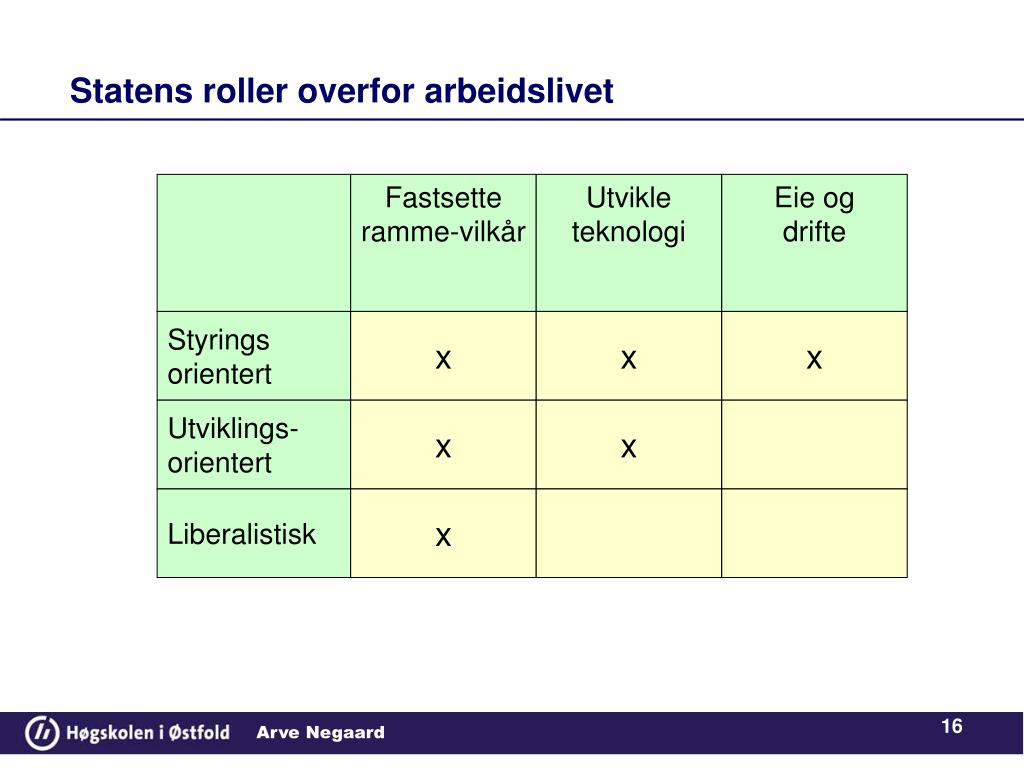 Statens roller overfor arbeidslivet

| | Fastsette ramme-vilkår | Utvikle teknologi | Eie og drifte |
|---|---|---|---|
| Styrings orientert | x | x | x |
| Utviklings-orientert | x | x | |
| Liberalistisk | x | | |

Høgskolen i Østfold Arve Negaard

16